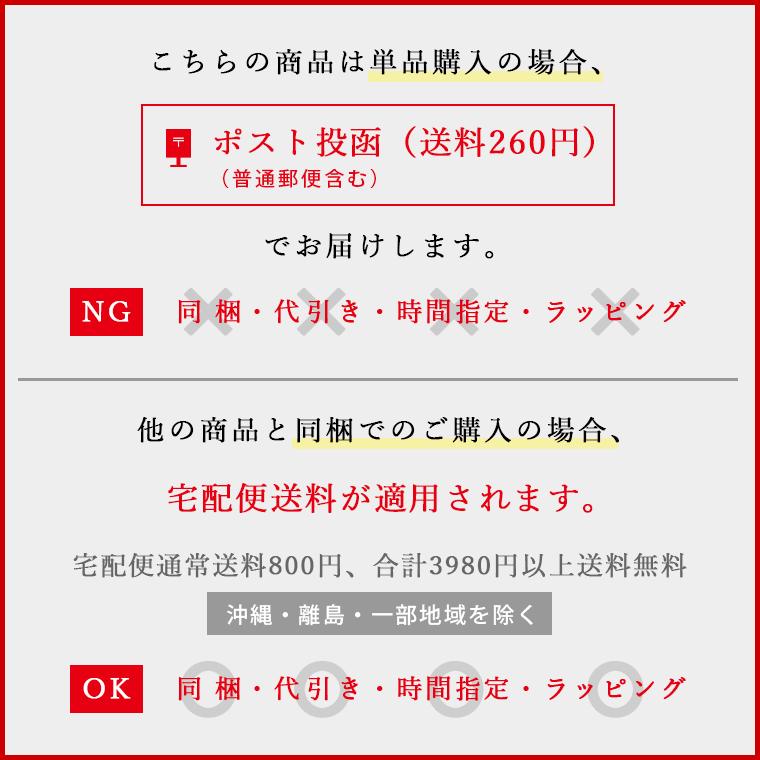 こちらの商品は単品購入の場合、

〒 ポスト投函（送料260円）
（普通郵便含む）

でお届けします。

NG 同梱・代引き・時間指定・ラッピング

他の商品と同梱でのご購入の場合、

宅配便送料が適用されます。

宅配便通常送料800円、合計3980円以上送料無料

沖縄・離島・一部地域を除く

OK 同梱・代引き・時間指定・ラッピング